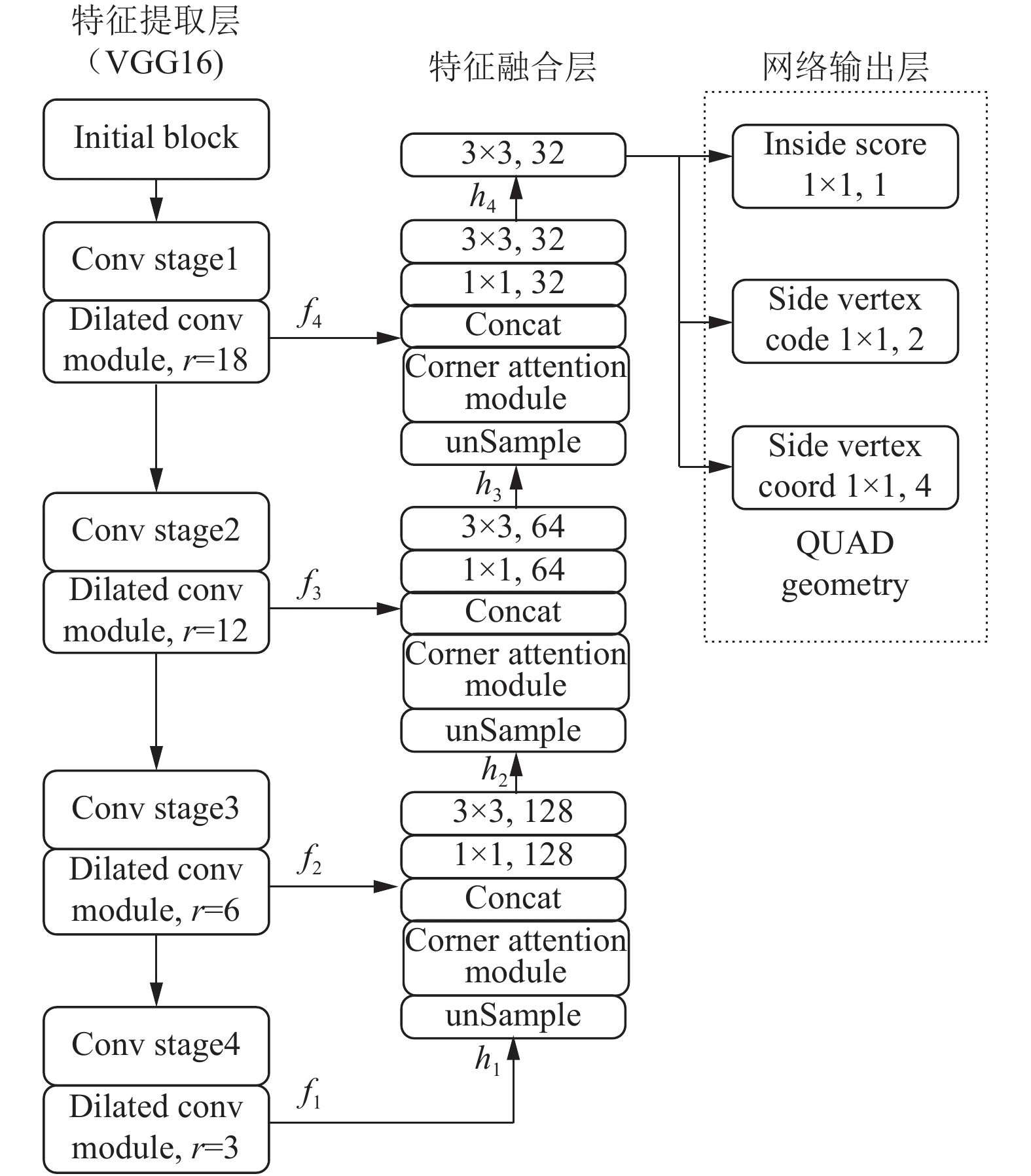 特征提取层
（VGG16）

Initial block

Conv stage1

Dilated conv module, $r$=18

Conv stage2

Dilated conv module, $r$=12

Conv stage3

Dilated conv module, $r$=6

Conv stage4

Dilated conv module, $r$=3

$f_4$

$f_3$

$f_2$

$f_1$

特征融合层

3×3, 32

$h_4$

3×3, 32

1×1, 32

Concat

Corner attention module

unSample

$h_3$

3×3, 64

1×1, 64

Concat

Corner attention module

unSample

$h_2$

3×3, 128

1×1, 128

Concat

Corner attention module

unSample

$h_1$

网络输出层

Inside score 1×1, 1

Side vertex code 1×1, 2

Side vertex coord 1×1, 4

QUAD geometry